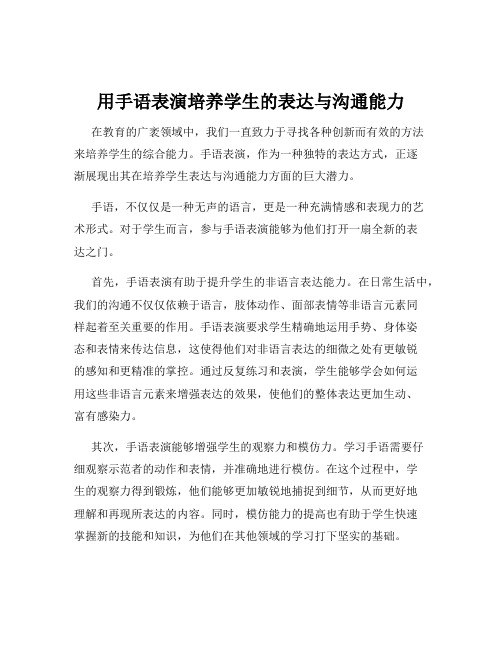 用手语表演培养学生的表达与沟通能力

在教育的广袤领域中，我们一直致力于寻找各种创新而有效的方法来培养学生的综合能力。手语表演，作为一种独特的表达方式，正逐渐展现出其在培养学生表达与沟通能力方面的巨大潜力。

手语，不仅仅是一种无声的语言，更是一种充满情感和表现力的艺术形式。对于学生而言，参与手语表演能够为他们打开一扇全新的表达之门。

首先，手语表演有助于提升学生的非语言表达能力。在日常生活中，我们的沟通不仅仅依赖于语言，肢体动作、面部表情等非语言元素同样起着至关重要的作用。手语表演要求学生精确地运用手势、身体姿态和表情来传达信息，这使得他们对非语言表达的细微之处有更敏锐的感知和更精准的掌控。通过反复练习和表演，学生能够学会如何运用这些非语言元素来增强表达的效果，使他们的整体表达更加生动、富有感染力。

其次，手语表演能够增强学生的观察力和模仿力。学习手语需要仔细观察示范者的动作和表情，并准确地进行模仿。在这个过程中，学生的观察力得到锻炼，他们能够更加敏锐地捕捉到细节，从而更好地理解和再现所表达的内容。同时，模仿能力的提高也有助于学生快速掌握新的技能和知识，为他们在其他领域的学习打下坚实的基础。